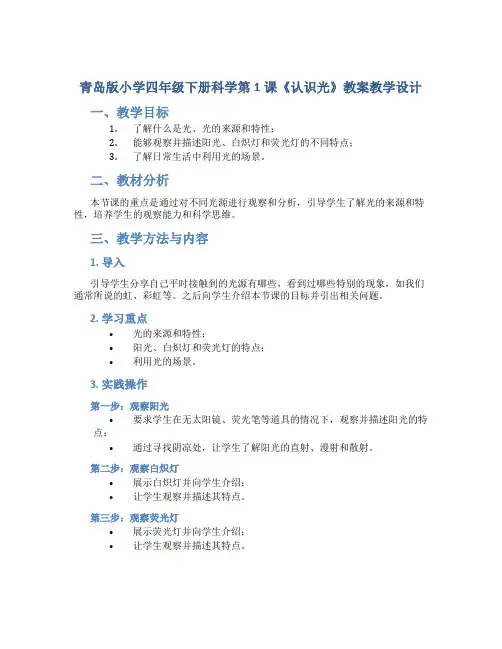 青岛版小学四年级下册科学第 1 课《认识光》教案教学设计

一、教学目标

1. 了解什么是光、光的来源和特性；
2. 能够观察并描述阳光、白炽灯和荧光灯的不同特点；
3. 了解日常生活中利用光的场景。

二、教材分析

本节课的重点是通过对不同光源进行观察和分析，引导学生了解光的来源和特性，培养学生的观察能力和科学思维。

三、教学方法与内容

1. 导入

引导学生分享自己平时接触到的光源有哪些，看到过哪些特别的现象，如我们通常所说的虹、彩虹等。之后向学生介绍本节课的目标并引出相关问题。

2. 学习重点

• 光的来源和特性；
• 阳光、白炽灯和荧光灯的特点；
• 利用光的场景。

3. 实践操作

第一步：观察阳光

• 要求学生在无太阳镜、荧光笔等道具的情况下，观察并描述阳光的特点；
• 通过寻找阴凉处，让学生了解阳光的直射、漫射和散射。

第二步：观察白炽灯

• 展示白炽灯并向学生介绍；
• 让学生观察并描述其特点。

第三步：观察荧光灯

• 展示荧光灯并向学生介绍；
• 让学生观察并描述其特点。